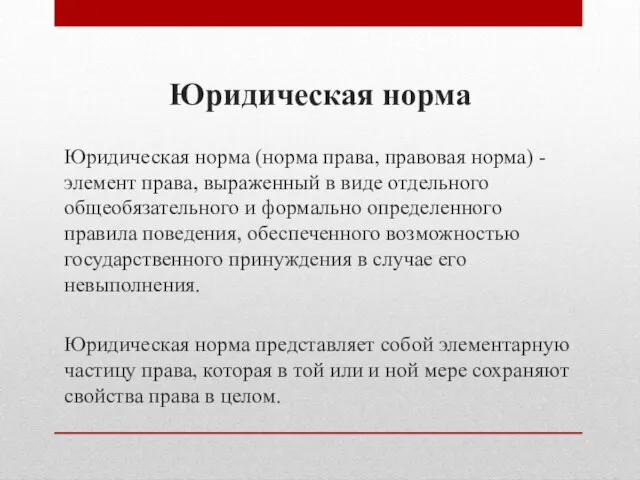 Юридическая норма

Юридическая норма (норма права, правовая норма) - элемент права, выраженный в виде отдельного общеобязательного и формально определенного правила поведения, обеспеченного возможностью государственного принуждения в случае его невыполнения.

Юридическая норма представляет собой элементарную частицу права, которая в той или и ной мере сохраняют свойства права в целом.